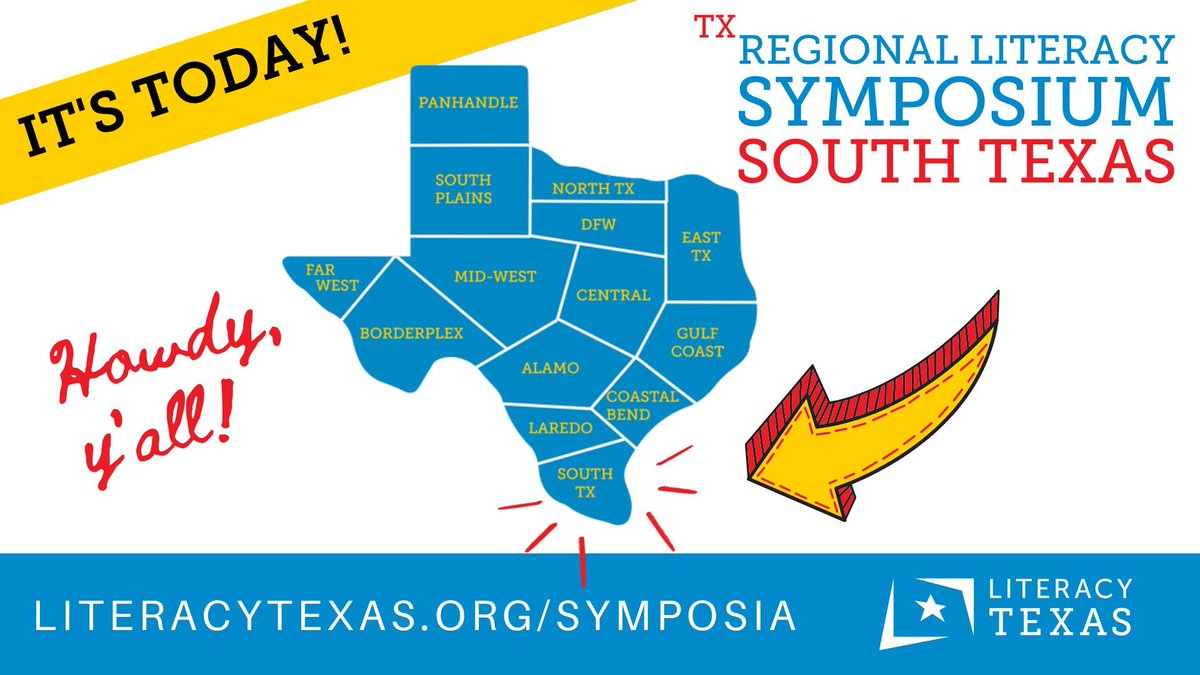 IT'S TODAY!

TX REGIONAL LITERACY SYMPOSIUM SOUTH TEXAS

PANHANDLE
SOUTH PLAINS
NORTH TX
DFW
EAST TX
FAR WEST
MID-WEST
CENTRAL
BORDERPLEX
GULF COAST
ALAMO
COASTAL BEND
LAREDO
SOUTH TX

Howdy, y'all!

LITERACYTEXAS.ORG/SYMPOSIA

LITERACY TEXAS